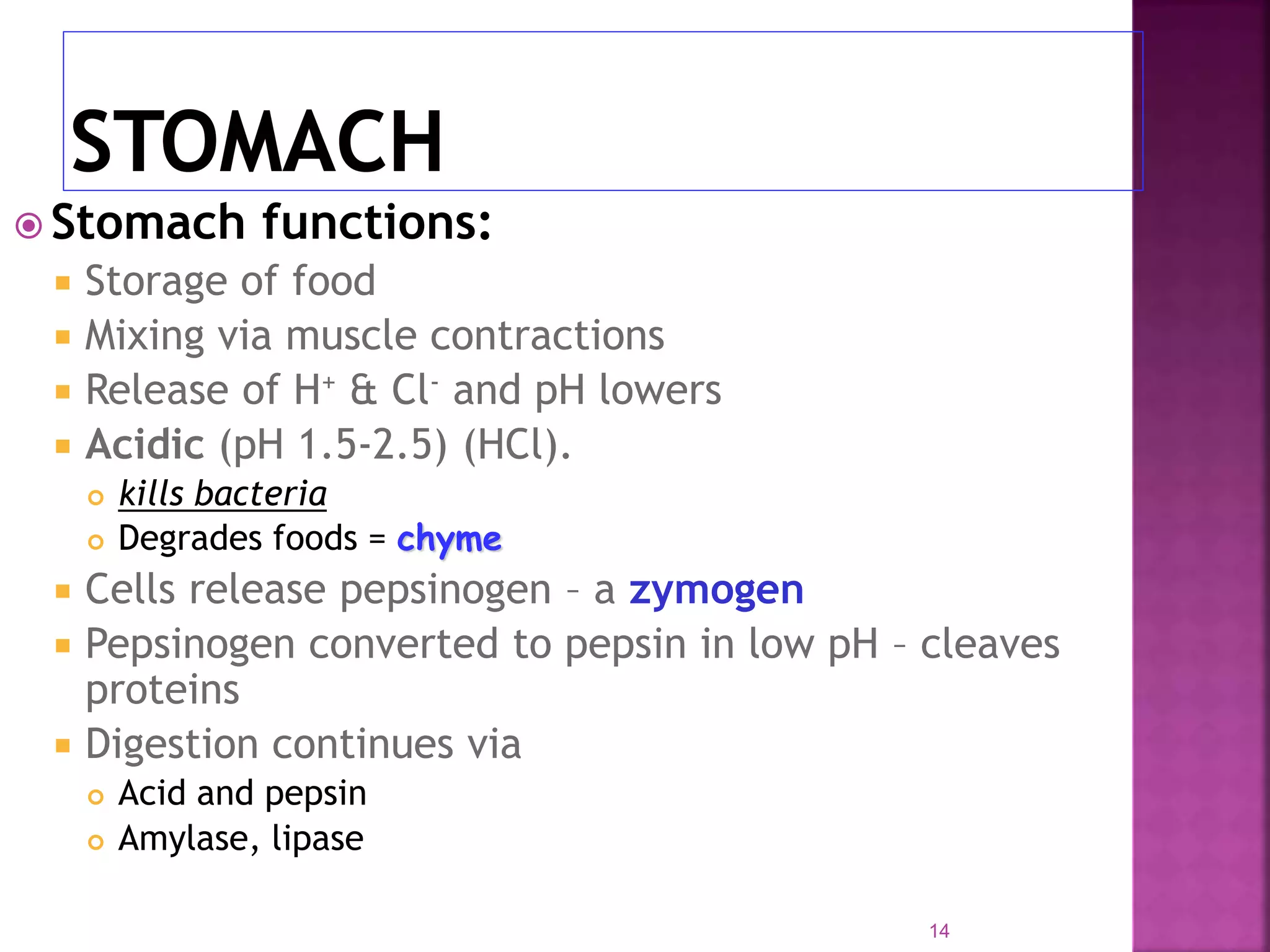 STOMACH

Stomach functions:

Storage of food

Mixing via muscle contractions

Release of $H^+$ & $Cl^-$ and pH lowers

Acidic (pH 1.5-2.5) (HCl).

kills bacteria

Degrades foods = chyme

Cells release pepsinogen – a zymogen

Pepsinogen converted to pepsin in low pH – cleaves proteins

Digestion continues via

Acid and pepsin

Amylase, lipase

14